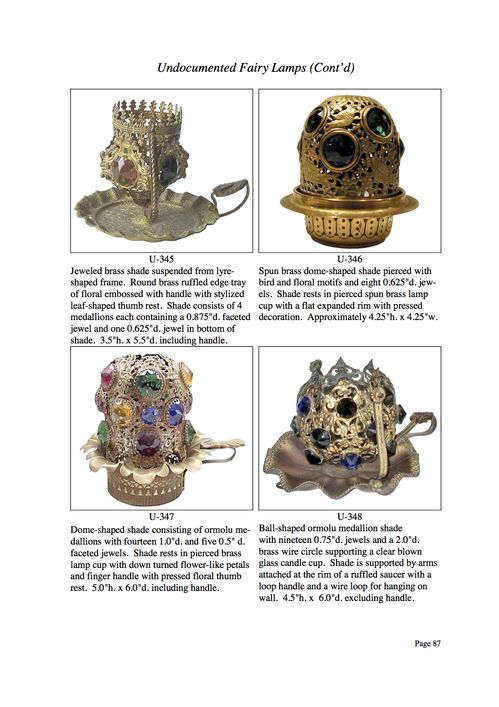 Undocumented Fairy Lamps (Cont'd)

U-345
Jeweled brass shade suspended from lyre-shaped frame. Round brass ruffled edge tray of floral embossed with handle with stylized leaf-shaped thumb rest. Shade consists of 4 medallions each containing a 0.875"d. faceted jewel and one 0.625"d. jewel in bottom of shade. 3.5"h. x 5.5"d. including handle.

U-346
Spun brass dome-shaped shade pierced with bird and floral motifs and eight 0.625"d. jewels. Shade rests in pierced spun brass lamp cup with a flat expanded rim with pressed decoration. Approximately 4.25"h. x 4.25"w.

U-347
Dome-shaped shade consisting of ormolu medallions with fourteen 1.0"d. and five 0.5" d. faceted jewels. Shade rests in pierced brass lamp cup with down turned flower-like petals and finger handle with pressed floral thumb rest. 5.0"h. x 6.0"d. including handle.

U-348
Ball-shaped ormolu medallion shade with nineteen 0.75"d. jewels and a 2.0"d. brass wire circle supporting a clear blown glass candle cup. Shade is supported by arms attached at the rim of a ruffled saucer with a loop handle and a wire loop for hanging on wall. 4.5"h. x 6.0"d. excluding handle.

Page 87